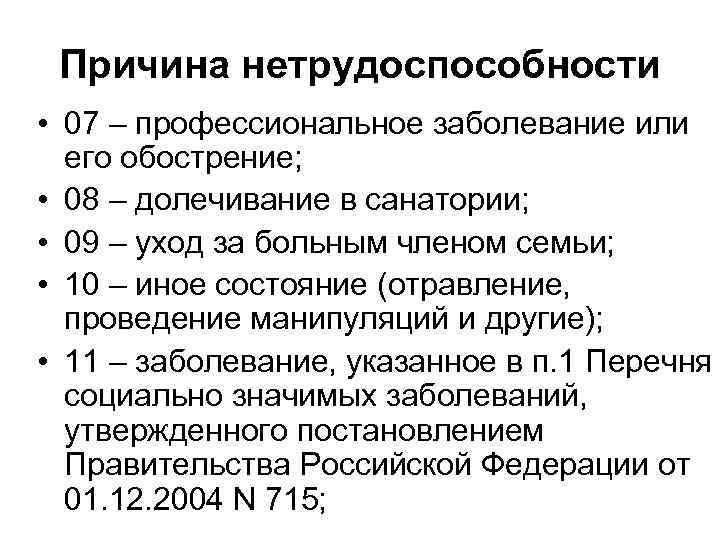 Причина нетрудоспособности

• 07 – профессиональное заболевание или его обострение;
• 08 – долечивание в санатории;
• 09 – уход за больным членом семьи;
• 10 – иное состояние (отравление, проведение манипуляций и другие);
• 11 – заболевание, указанное в п.1 Перечня социально значимых заболеваний, утвержденного постановлением Правительства Российской Федерации от 01.12.2004 N 715;